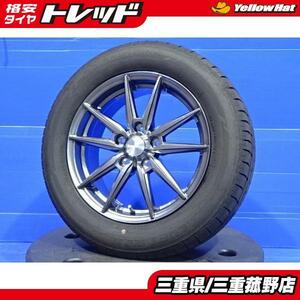 格安タイヤ トレッド

YellowHat

三重県/三重菰野店